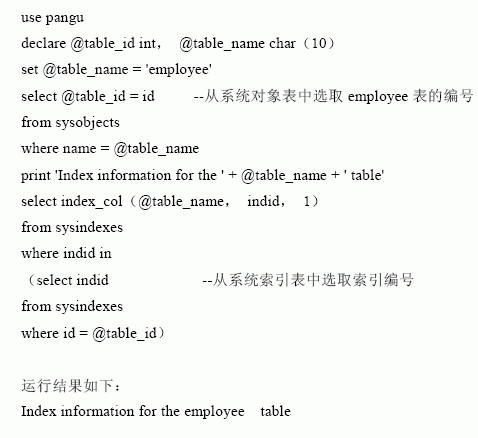 use pangu
declare @table_id int， @table_name char（10）
set @table_name = 'employee'
select @table_id = id --从系统对象表中选取employee表的编号
from sysobjects
where name = @table_name
print 'Index information for the ' + @table_name + ' table'
select index_col（@table_name， indid， 1）
from sysindexes
where indid in
（select indid --从系统索引表中选取索引编号
from sysindexes
where id = @table_id）

运行结果如下：
Index information for the employee table